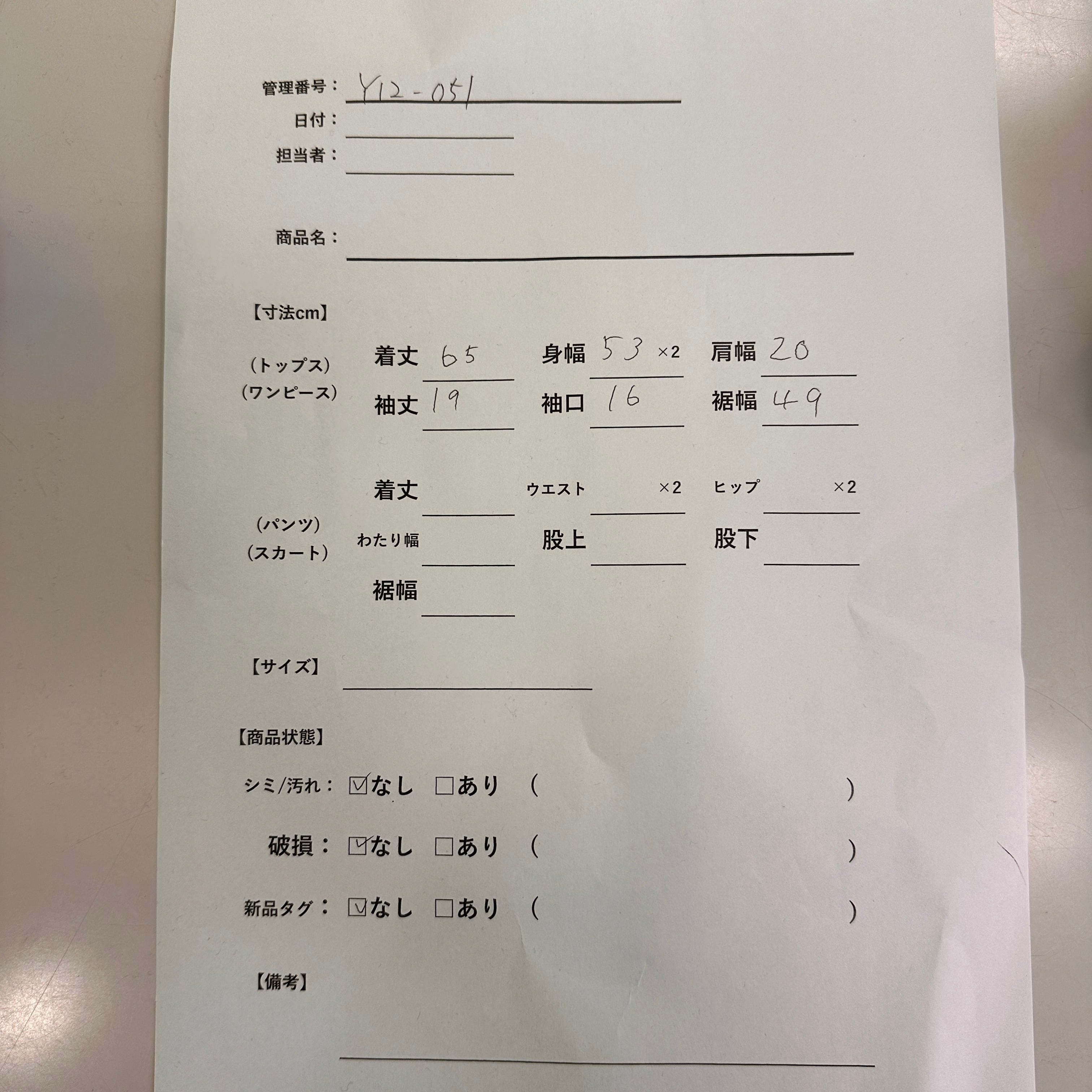 管理番号： Y12-051
日付：
担当者：

商品名：

【寸法cm】

（トップス）
（ワンピース）

着丈 65　身幅 53 ×2　肩幅 20
袖丈 19　袖口 16　裾幅 49

（パンツ）
（スカート）

着丈　ウエスト ×2　ヒップ ×2
わたり幅　股上　股下
裾幅

【サイズ】

【商品状態】

シミ/汚れ： ☑なし □あり （ ）

破損： ☑なし □あり （ ）

新品タグ： ☑なし □あり （ ）

【備考】